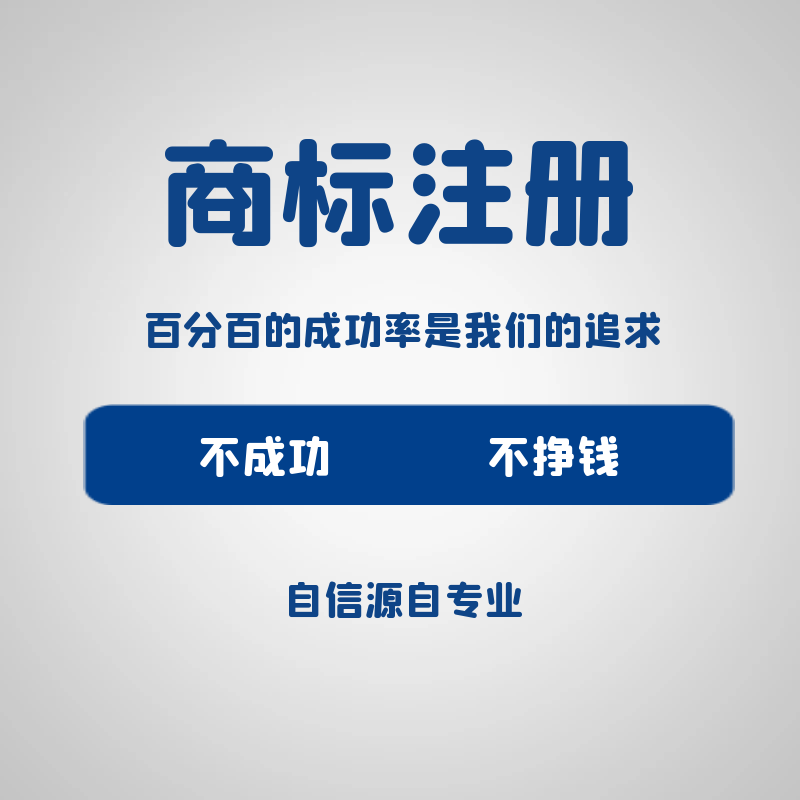 商标注册

百分百的成功率是我们的追求

不成功 不挣钱

自信源自专业